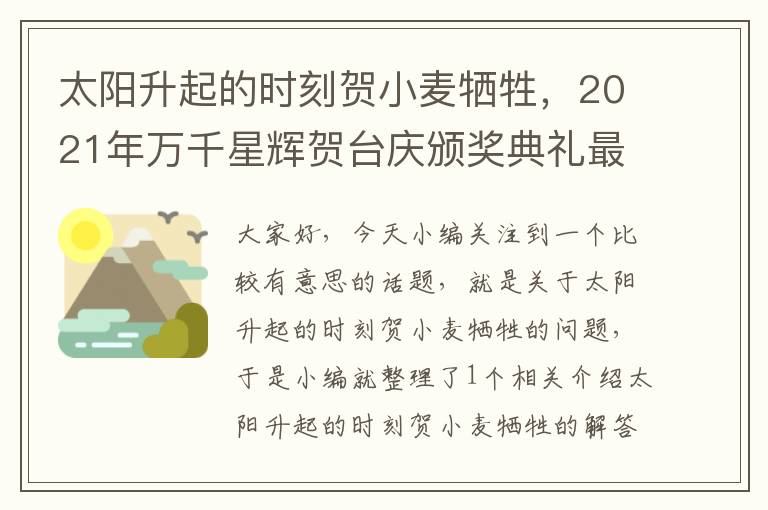 太阳升起的时刻贺小麦牺牲，2021年万千星辉贺台庆颁奖典礼最

大家好，今天小编关注到一个比较有意思的话题，就是关于太阳升起的时刻贺小麦牺牲的问题，于是小编就整理了1个相关介绍太阳升起的时刻贺小麦牺牲的解答